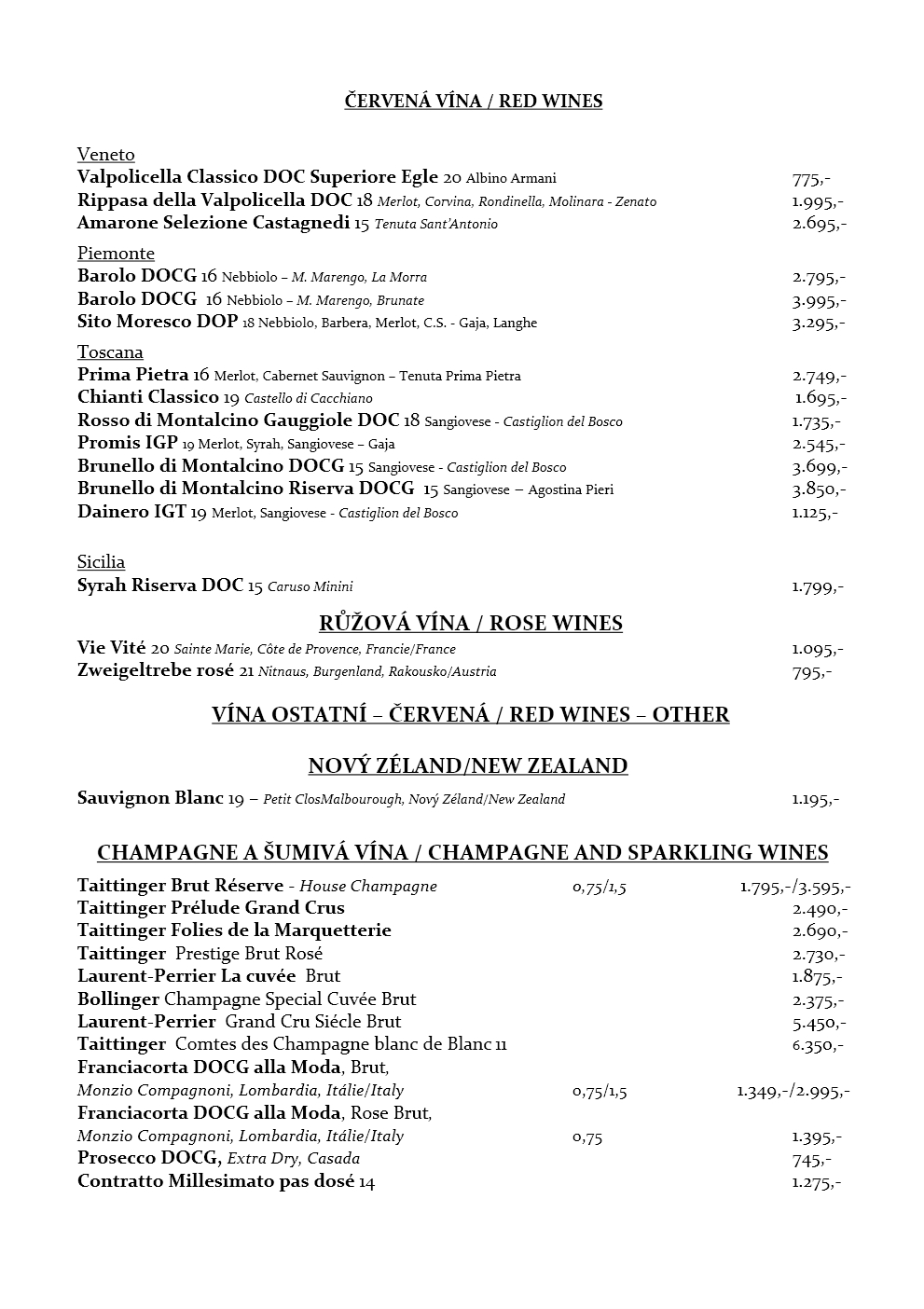 ČERVENÁ VÍNA / RED WINES

Veneto
Valpolicella Classico DOC Superiore Egle 20 Albino Armani 775,-
Rippasa della Valpolicella DOC 18 Merlot, Corvina, Rondinella, Molinara - Zenato 1.995,-
Amarone Selezione Castagnedi 15 Tenuta Sant'Antonio 2.695,-

Piemonte
Barolo DOCG 16 Nebbiolo – M. Marengo, La Morra 2.795,-
Barolo DOCG 16 Nebbiolo – M. Marengo, Brunate 3.995,-
Sito Moresco DOP 18 Nebbiolo, Barbera, Merlot, C.S. - Gaja, Langhe 3.295,-

Toscana
Prima Pietra 16 Merlot, Cabernet Sauvignon – Tenuta Prima Pietra 2.749,-
Chianti Classico 19 Castello di Cacchiano 1.695,-
Rosso di Montalcino Gauggiole DOC 18 Sangiovese - Castiglion del Bosco 1.735,-
Promis IGP 19 Merlot, Syrah, Sangiovese – Gaja 2.545,-
Brunello di Montalcino DOCG 15 Sangiovese - Castiglion del Bosco 3.699,-
Brunello di Montalcino Riserva DOCG 15 Sangiovese – Agostina Pieri 3.850,-
Dainero IGT 19 Merlot, Sangiovese - Castiglion del Bosco 1.125,-

Sicilia
Syrah Riserva DOC 15 Caruso Minini 1.799,-

RŮŽOVÁ VÍNA / ROSE WINES
Vie Vité 20 Sainte Marie, Côte de Provence, Francie/France 1.095,-
Zweigeltrebe rosé 21 Nitnaus, Burgenland, Rakousko/Austria 795,-

VÍNA OSTATNÍ – ČERVENÁ / RED WINES – OTHER

NOVÝ ZÉLAND/NEW ZEALAND
Sauvignon Blanc 19 – Petit ClosMalbourough, Nový Zéland/New Zealand 1.195,-

CHAMPAGNE A ŠUMIVÁ VÍNA / CHAMPAGNE AND SPARKLING WINES
Taittinger Brut Réserve - House Champagne 0,75/1,5 1.795,-/3.595,-
Taittinger Prélude Grand Crus 2.490,-
Taittinger Folies de la Marquetterie 2.690,-
Taittinger Prestige Brut Rosé 2.730,-
Laurent-Perrier La cuvée Brut 1.875,-
Bollinger Champagne Special Cuvée Brut 2.375,-
Laurent-Perrier Grand Cru Siécle Brut 5.450,-
Taittinger Comtes des Champagne blanc de Blanc 11 6.350,-
Franciacorta DOCG alla Moda, Brut,
Monzio Compagnoni, Lombardia, Itálie/Italy 0,75/1,5 1.349,-/2.995,-
Franciacorta DOCG alla Moda, Rose Brut,
Monzio Compagnoni, Lombardia, Itálie/Italy 0,75 1.395,-
Prosecco DOCG, Extra Dry, Casada 745,-
Contratto Millesimato pas dosé 14 1.275,-